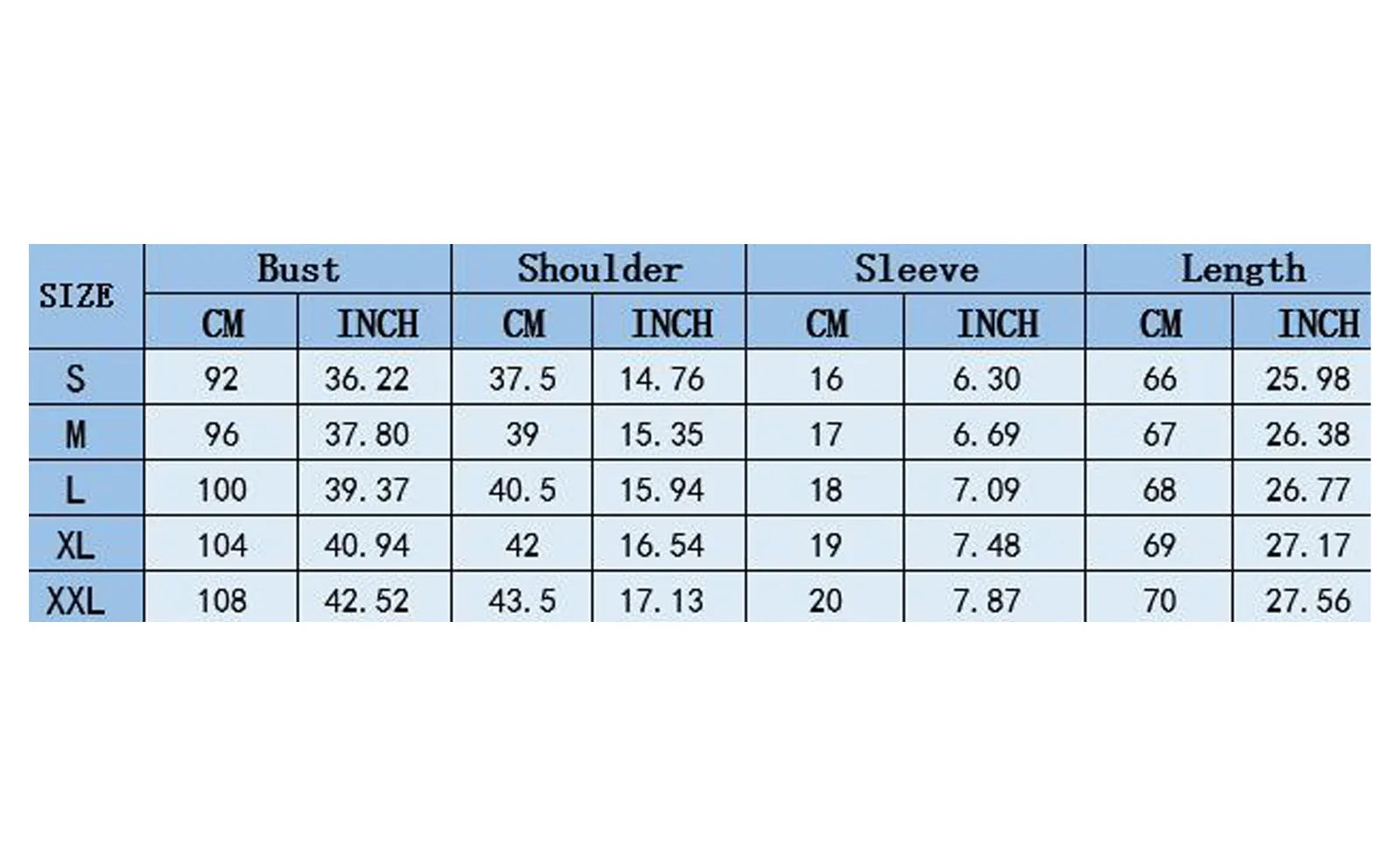 | SIZE | Bust | | Shoulder | | Sleeve | | Length | |
|---|---|---|---|---|---|---|---|---|
| | CM | INCH | CM | INCH | CM | INCH | CM | INCH |
| S | 92 | 36.22 | 37.5 | 14.76 | 16 | 6.30 | 66 | 25.98 |
| M | 96 | 37.80 | 39 | 15.35 | 17 | 6.69 | 67 | 26.38 |
| L | 100 | 39.37 | 40.5 | 15.94 | 18 | 7.09 | 68 | 26.77 |
| XL | 104 | 40.94 | 42 | 16.54 | 19 | 7.48 | 69 | 27.17 |
| XXL | 108 | 42.52 | 43.5 | 17.13 | 20 | 7.87 | 70 | 27.56 |